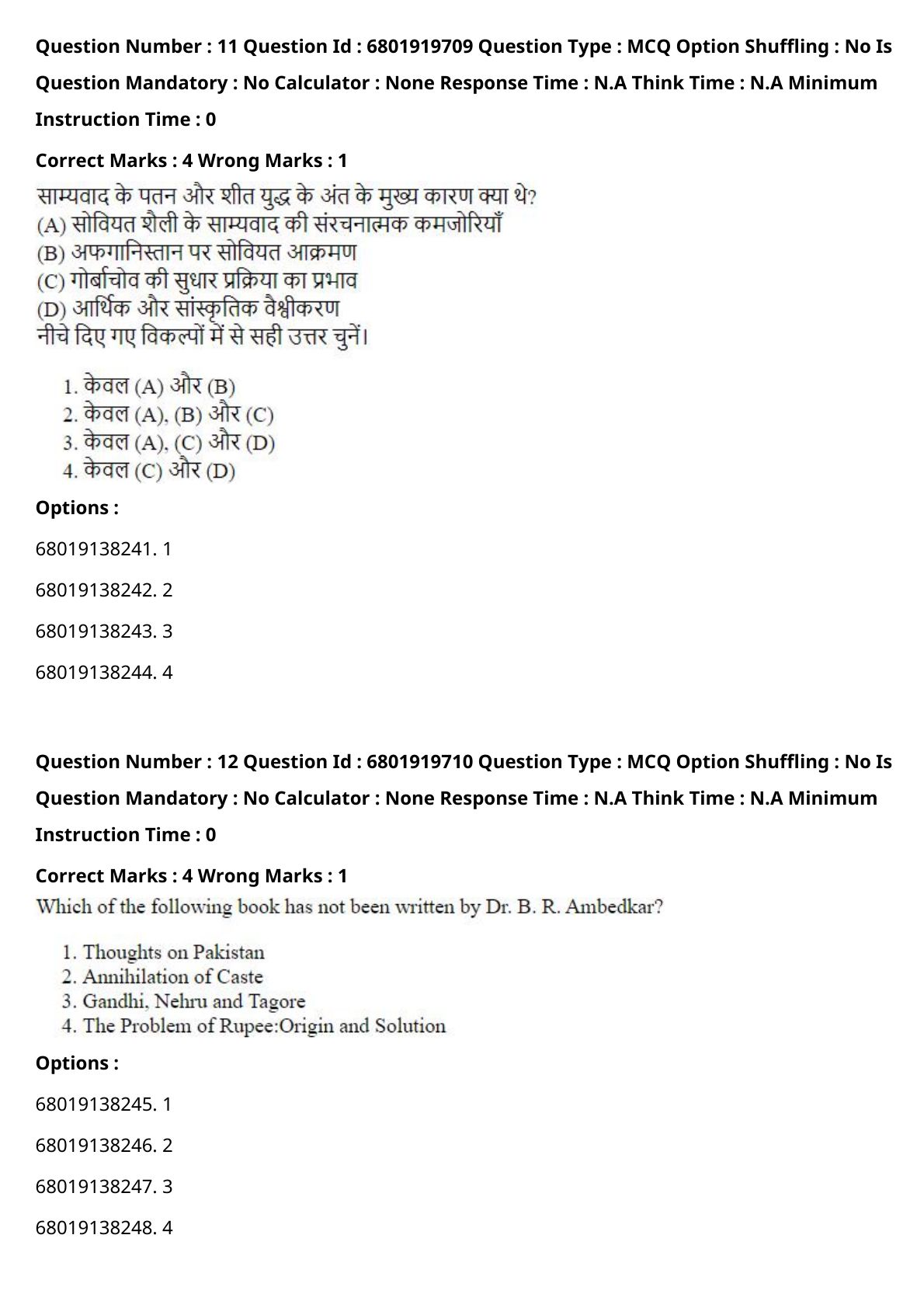 Question Number : 11 Question Id : 6801919709 Question Type : MCQ Option Shuffling : No Is Question Mandatory : No Calculator : None Response Time : N.A Think Time : N.A Minimum Instruction Time : 0

Correct Marks : 4 Wrong Marks : 1

साम्यवाद के पतन और शीत युद्ध के अंत के मुख्य कारण क्या थे?
(A) सोवियत शैली के साम्यवाद की संरचनात्मक कमजोरियाँ
(B) अफगानिस्तान पर सोवियत आक्रमण
(C) गोर्बाचोव की सुधार प्रक्रिया का प्रभाव
(D) आर्थिक और सांस्कृतिक वैश्वीकरण
नीचे दिए गए विकल्पों में से सही उत्तर चुनें।

1. केवल (A) और (B)
2. केवल (A), (B) और (C)
3. केवल (A), (C) और (D)
4. केवल (C) और (D)

Options :

68019138241. 1

68019138242. 2

68019138243. 3

68019138244. 4

Question Number : 12 Question Id : 6801919710 Question Type : MCQ Option Shuffling : No Is Question Mandatory : No Calculator : None Response Time : N.A Think Time : N.A Minimum Instruction Time : 0

Correct Marks : 4 Wrong Marks : 1

Which of the following book has not been written by Dr. B. R. Ambedkar?

1. Thoughts on Pakistan
2. Annihilation of Caste
3. Gandhi, Nehru and Tagore
4. The Problem of Rupee:Origin and Solution

Options :

68019138245. 1

68019138246. 2

68019138247. 3

68019138248. 4